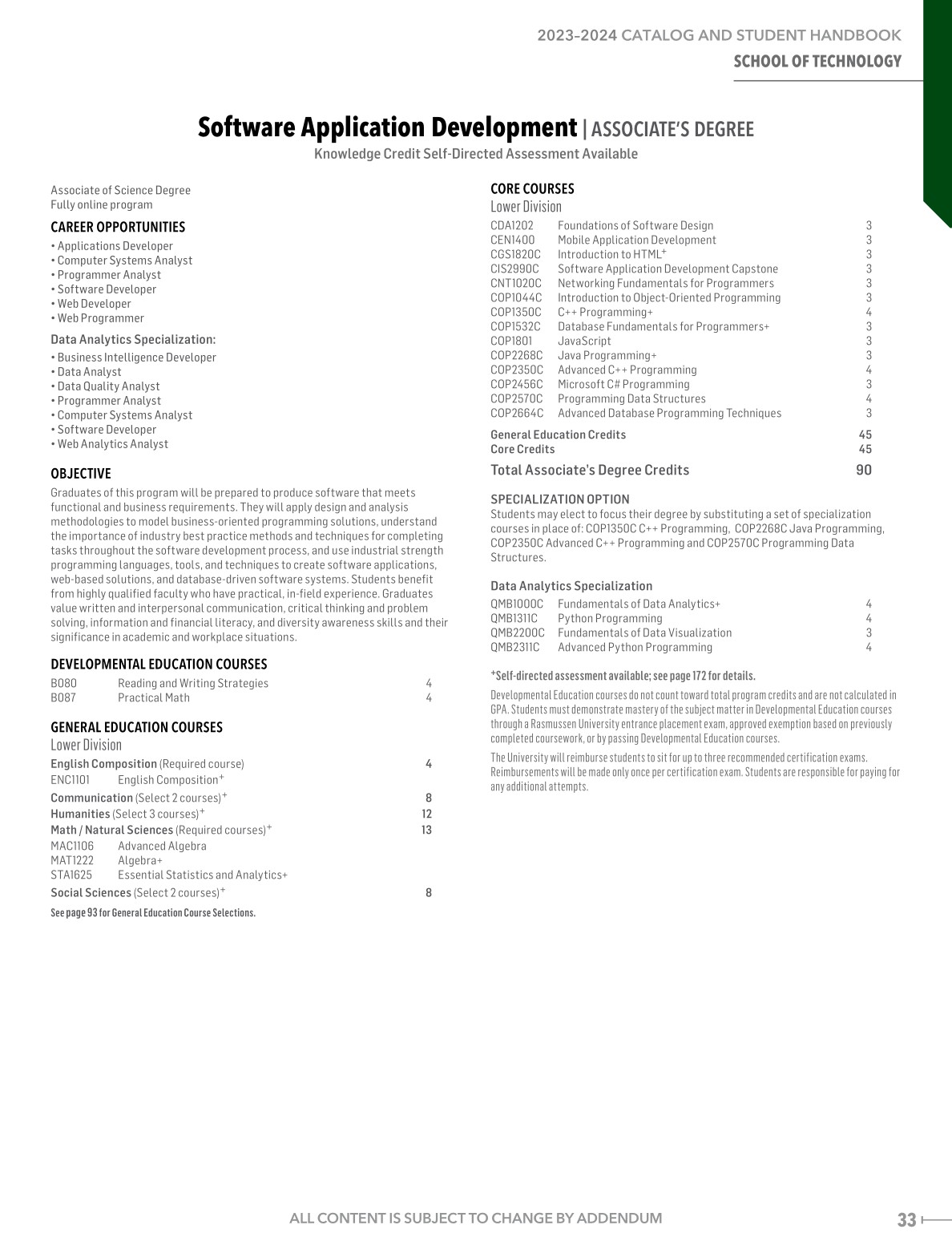 2023-2024 CATALOG AND STUDENT HANDBOOK
SCHOOL OF TECHNOLOGY

Software Application Development | ASSOCIATE'S DEGREE
Knowledge Credit Self-Directed Assessment Available

Associate of Science Degree
Fully online program

CAREER OPPORTUNITIES
• Applications Developer
• Computer Systems Analyst
• Programmer Analyst
• Software Developer
• Web Developer
• Web Programmer

Data Analytics Specialization:
• Business Intelligence Developer
• Data Analyst
• Data Quality Analyst
• Programmer Analyst
• Computer Systems Analyst
• Software Developer
• Web Analytics Analyst

OBJECTIVE
Graduates of this program will be prepared to produce software that meets functional and business requirements. They will apply design and analysis methodologies to model business-oriented programming solutions, understand the importance of industry best practice methods and techniques for completing tasks throughout the software development process, and use industrial strength programming languages, tools, and techniques to create software applications, web-based solutions, and database-driven software systems. Students benefit from highly qualified faculty who have practical, in-field experience. Graduates value written and interpersonal communication, critical thinking and problem solving, information and financial literacy, and diversity awareness skills and their significance in academic and workplace situations.

DEVELOPMENTAL EDUCATION COURSES
B080 Reading and Writing Strategies 4
B087 Practical Math 4

GENERAL EDUCATION COURSES
Lower Division
English Composition (Required course) 4
ENC1101 English Composition$^{+}$
Communication (Select 2 courses)$^{+}$ 8
Humanities (Select 3 courses)$^{+}$ 12
Math / Natural Sciences (Required courses)$^{+}$ 13
MAC1106 Advanced Algebra
MAT1222 Algebra+
STA1625 Essential Statistics and Analytics+
Social Sciences (Select 2 courses)$^{+}$ 8
See page 93 for General Education Course Selections.

CORE COURSES
Lower Division
CDA1202 Foundations of Software Design 3
CEN1400 Mobile Application Development 3
CGS1820C Introduction to HTML$^{+}$ 3
CIS2990C Software Application Development Capstone 3
CNT1020C Networking Fundamentals for Programmers 3
COP1044C Introduction to Object-Oriented Programming 3
COP1350C C++ Programming+ 4
COP1532C Database Fundamentals for Programmers+ 3
COP1801 JavaScript 3
COP2268C Java Programming+ 3
COP2350C Advanced C++ Programming 4
COP2456C Microsoft C# Programming 3
COP2570C Programming Data Structures 4
COP2664C Advanced Database Programming Techniques 3

General Education Credits 45
Core Credits 45
Total Associate's Degree Credits 90

SPECIALIZATION OPTION
Students may elect to focus their degree by substituting a set of specialization courses in place of: COP1350C C++ Programming, COP2268C Java Programming, COP2350C Advanced C++ Programming and COP2570C Programming Data Structures.

Data Analytics Specialization
QMB1000C Fundamentals of Data Analytics+ 4
QMB1311C Python Programming 4
QMB2200C Fundamentals of Data Visualization 3
QMB2311C Advanced Python Programming 4

$^{+}$Self-directed assessment available; see page 172 for details.

Developmental Education courses do not count toward total program credits and are not calculated in GPA. Students must demonstrate mastery of the subject matter in Developmental Education courses through a Rasmussen University entrance placement exam, approved exemption based on previously completed coursework, or by passing Developmental Education courses.

The University will reimburse students to sit for up to three recommended certification exams. Reimbursements will be made only once per certification exam. Students are responsible for paying for any additional attempts.

ALL CONTENT IS SUBJECT TO CHANGE BY ADDENDUM
33